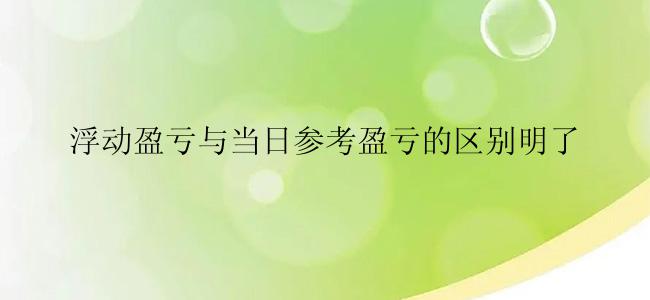 浮动盈亏与当日参考盈亏的区别明了